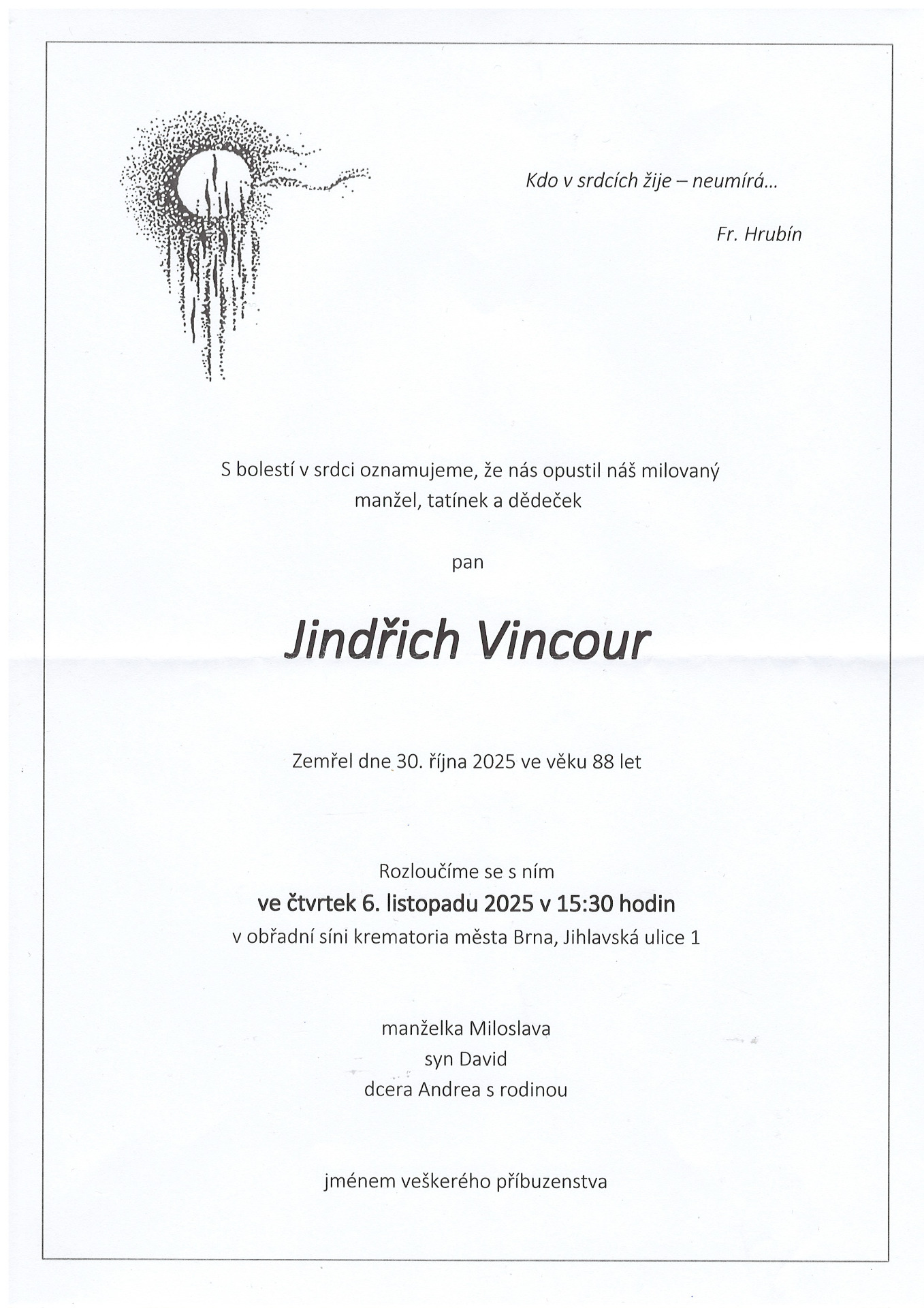 Kdo v srdcích žije – neumírá...

Fr. Hrubín

S bolestí v srdci oznamujeme, že nás opustil náš milovaný manžel, tatínek a dědeček

pan

Jindřich Vincour

Zemřel dne 30. října 2025 ve věku 88 let

Rozloučíme se s ním
ve čtvrtek 6. listopadu 2025 v 15:30 hodin
v obřadní síni krematoria města Brna, Jihlavská ulice 1

manželka Miloslava
syn David
dcera Andrea s rodinou

jménem veškerého příbuzenstva